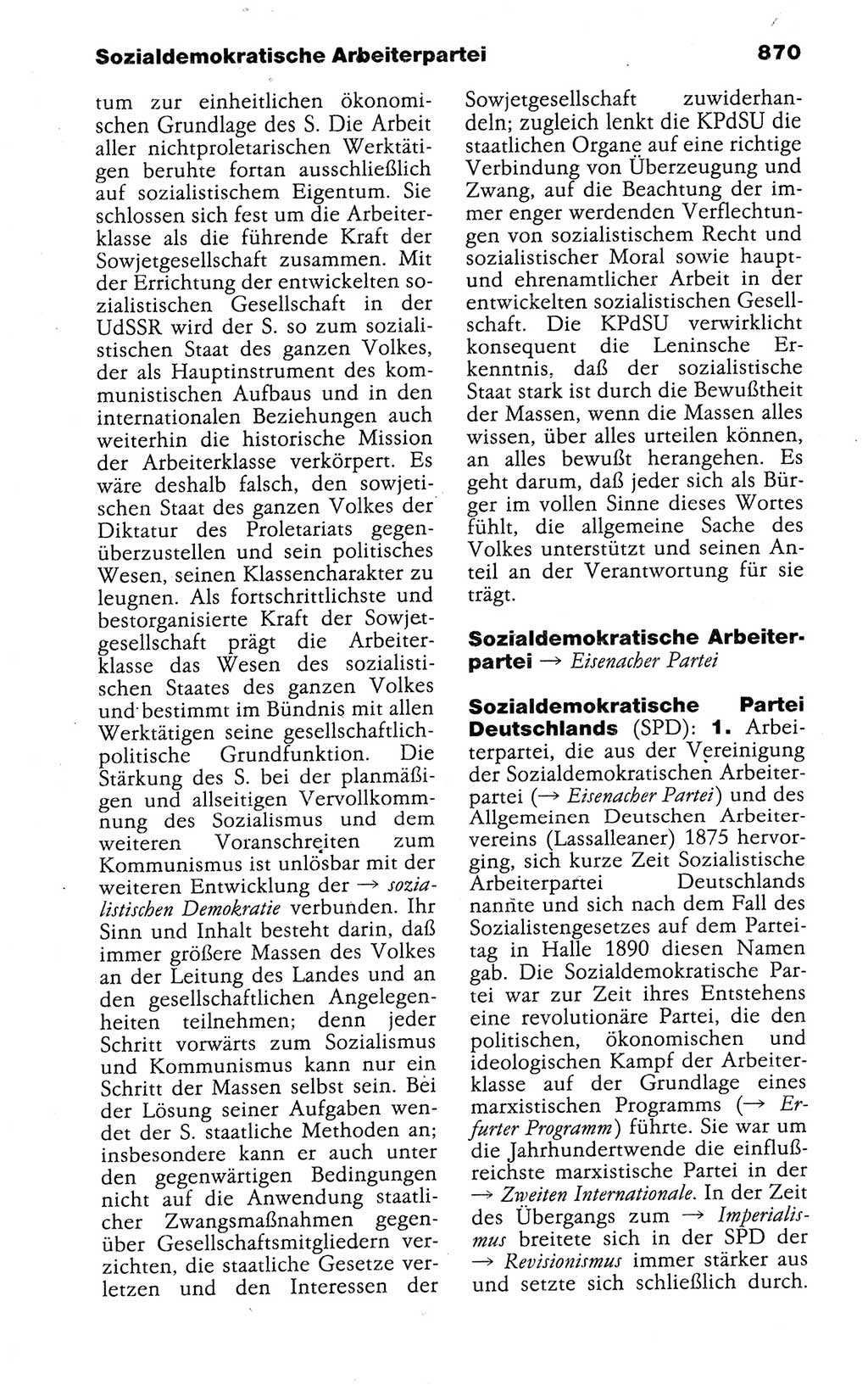 Sozialdemokratische Arbeiterpartei 870

tum zur einheitlichen ökonomischen Grundlage des S. Die Arbeit aller nichtproletarischen Werktätigen beruhte fortan ausschließlich auf sozialistischem Eigentum. Sie schlossen sich fest um die Arbeiterklasse als die führende Kraft der Sowjetgesellschaft zusammen. Mit der Errichtung der entwickelten sozialistischen Gesellschaft in der UdSSR wird der S. so zum sozialistischen Staat des ganzen Volkes, der als Hauptinstrument des kommunistischen Aufbaus und in den internationalen Beziehungen auch weiterhin die historische Mission der Arbeiterklasse verkörpert. Es wäre deshalb falsch, den sowjetischen Staat des ganzen Volkes der Diktatur des Proletariats gegenüberzustellen und sein politisches Wesen, seinen Klassencharakter zu leugnen. Als fortschrittlichste und bestorganisierte Kraft der Sowjetgesellschaft prägt die Arbeiterklasse das Wesen des sozialistischen Staates des ganzen Volkes und bestimmt im Bündnis mit allen Werktätigen seine gesellschaftlich-politische Grundfunktion. Die Stärkung des S. bei der planmäßigen und allseitigen Vervollkommnung des Sozialismus und dem weiteren Voranschreiten zum Kommunismus ist unlösbar mit der weiteren Entwicklung der → sozialistischen Demokratie verbunden. Ihr Sinn und Inhalt besteht darin, daß immer größere Massen des Volkes an der Leitung des Landes und an den gesellschaftlichen Angelegenheiten teilnehmen; denn jeder Schritt vorwärts zum Sozialismus und Kommunismus kann nur ein Schritt der Massen selbst sein. Bei der Lösung seiner Aufgaben wendet der S. staatliche Methoden an; insbesondere kann er auch unter den gegenwärtigen Bedingungen nicht auf die Anwendung staatlicher Zwangsmaßnahmen gegenüber Gesellschaftsmitgliedern verzichten, die staatliche Gesetze verletzen und den Interessen der Sowjetgesellschaft zuwiderhandeln; zugleich lenkt die KPdSU die staatlichen Organe auf eine richtige Verbindung von Überzeugung und Zwang, auf die Beachtung der immer enger werdenden Verflechtungen von sozialistischem Recht und sozialistischer Moral sowie haupt- und ehrenamtlicher Arbeit in der entwickelten sozialistischen Gesellschaft. Die KPdSU verwirklicht konsequent die Leninsche Erkenntnis, daß der sozialistische Staat stark ist durch die Bewußtheit der Massen, wenn die Massen alles wissen, über alles urteilen können, an alles bewußt herangehen. Es geht darum, daß jeder sich als Bürger im vollen Sinne dieses Wortes fühlt, die allgemeine Sache des Volkes unterstützt und seinen Anteil an der Verantwortung für sie trägt.

Sozialdemokratische Arbeiterpartei → Eisenacher Partei

Sozialdemokratische Partei Deutschlands (SPD): 1. Arbeiterpartei, die aus der Vereinigung der Sozialdemokratischen Arbeiterpartei (→ Eisenacher Partei) und des Allgemeinen Deutschen Arbeitervereins (Lassalleaner) 1875 hervorging, sich kurze Zeit Sozialistische Arbeiterpartei Deutschlands nannte und sich nach dem Fall des Sozialistengesetzes auf dem Parteitag in Halle 1890 diesen Namen gab. Die Sozialdemokratische Partei war zur Zeit ihres Entstehens eine revolutionäre Partei, die den politischen, ökonomischen und ideologischen Kampf der Arbeiterklasse auf der Grundlage eines marxistischen Programms (→ Erfurter Programm) führte. Sie war um die Jahrhundertwende die einflußreichste marxistische Partei in der → Zweiten Internationale. In der Zeit des Übergangs zum → Imperialismus breitete sich in der SPD der → Revisionismus immer stärker aus und setzte sich schließlich durch.